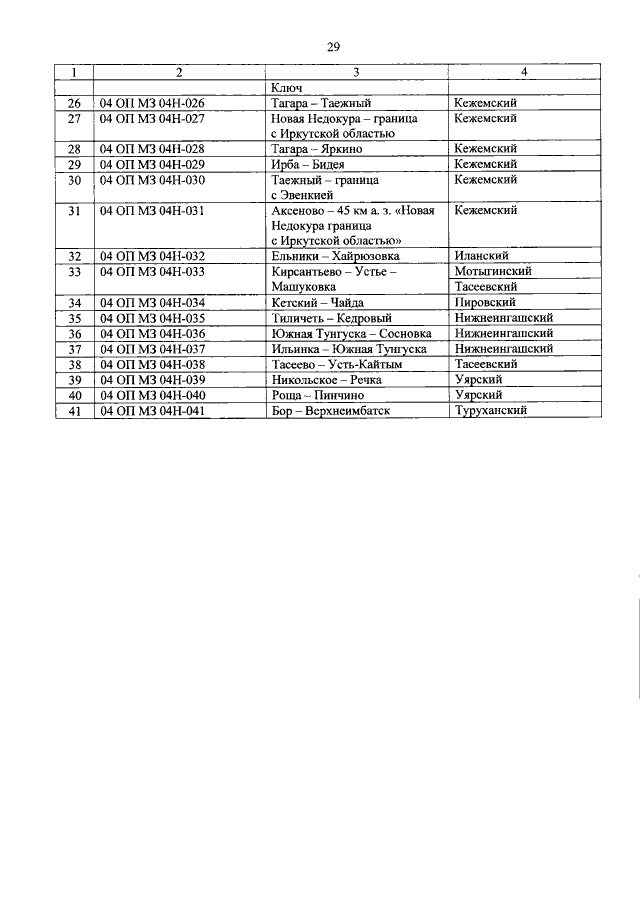 29

| 1 | 2 | 3 | 4 |
|---|---|---|---|
| | | Ключ | |
| 26 | 04 ОП МЗ 04Н-026 | Тагара – Таежный | Кежемский |
| 27 | 04 ОП МЗ 04Н-027 | Новая Недокура – граница с Иркутской областью | Кежемский |
| 28 | 04 ОП МЗ 04Н-028 | Тагара – Яркино | Кежемский |
| 29 | 04 ОП МЗ 04Н-029 | Ирба – Бидея | Кежемский |
| 30 | 04 ОП МЗ 04Н-030 | Таежный – граница с Эвенкией | Кежемский |
| 31 | 04 ОП МЗ 04Н-031 | Аксеново – 45 км а. з. «Новая Недокура граница с Иркутской областью» | Кежемский |
| 32 | 04 ОП МЗ 04Н-032 | Ельники – Хайрюзовка | Иланский |
| 33 | 04 ОП МЗ 04Н-033 | Кирсантьево – Устье – Машуковка | Мотыгинский Тасеевский |
| 34 | 04 ОП МЗ 04Н-034 | Кетский – Чайда | Пировский |
| 35 | 04 ОП МЗ 04Н-035 | Тиличеть – Кедровый | Нижнеингашский |
| 36 | 04 ОП МЗ 04Н-036 | Южная Тунгуска – Сосновка | Нижнеингашский |
| 37 | 04 ОП МЗ 04Н-037 | Ильинка – Южная Тунгуска | Нижнеингашский |
| 38 | 04 ОП МЗ 04Н-038 | Тасеево – Усть-Кайтым | Тасеевский |
| 39 | 04 ОП МЗ 04Н-039 | Никольское – Речка | Уярский |
| 40 | 04 ОП МЗ 04Н-040 | Роща – Пинчино | Уярский |
| 41 | 04 ОП МЗ 04Н-041 | Бор – Верхнеимбатск | Туруханский |